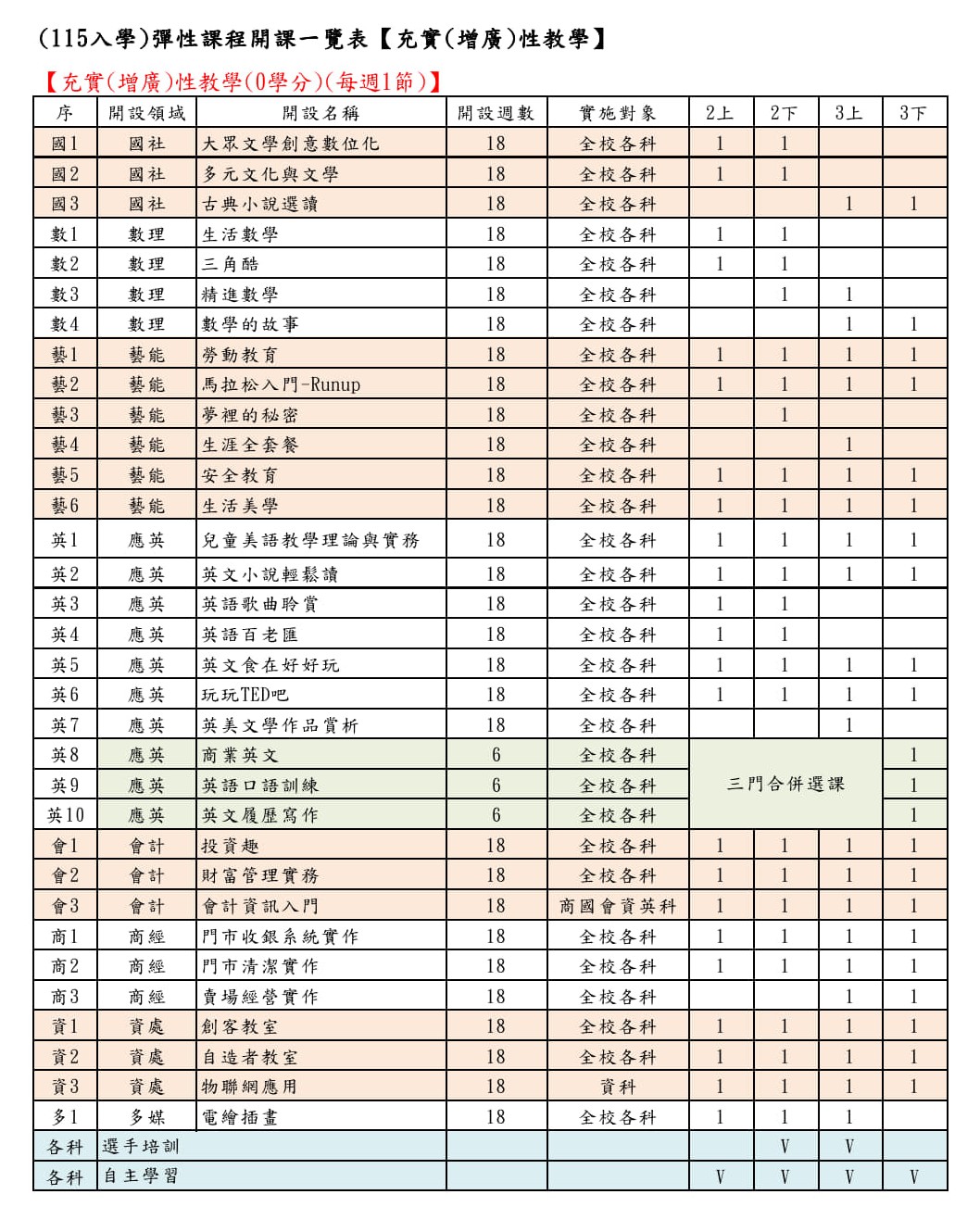 (115入學)彈性課程開課一覽表【充實(增廣)性教學】

【充實(增廣)性教學(0學分)(每週1節)】

| 序 | 開設領域 | 開設名稱 | 開設週數 | 實施對象 | 2上 | 2下 | 3上 | 3下 |
|---|---|---|---|---|---|---|---|---|
| 國1 | 國社 | 大眾文學創意數位化 | 18 | 全校各科 | 1 | 1 | | |
| 國2 | 國社 | 多元文化與文學 | 18 | 全校各科 | 1 | 1 | | |
| 國3 | 國社 | 古典小說選讀 | 18 | 全校各科 | | | 1 | 1 |
| 數1 | 數理 | 生活數學 | 18 | 全校各科 | 1 | 1 | | |
| 數2 | 數理 | 三角酷 | 18 | 全校各科 | 1 | 1 | | |
| 數3 | 數理 | 精進數學 | 18 | 全校各科 | | 1 | 1 | |
| 數4 | 數理 | 數學的故事 | 18 | 全校各科 | | | 1 | 1 |
| 藝1 | 藝能 | 勞動教育 | 18 | 全校各科 | 1 | 1 | 1 | 1 |
| 藝2 | 藝能 | 馬拉松入門-Runup | 18 | 全校各科 | 1 | 1 | 1 | 1 |
| 藝3 | 藝能 | 夢裡的秘密 | 18 | 全校各科 | | 1 | | |
| 藝4 | 藝能 | 生涯全套餐 | 18 | 全校各科 | | | 1 | |
| 藝5 | 藝能 | 安全教育 | 18 | 全校各科 | 1 | 1 | 1 | 1 |
| 藝6 | 藝能 | 生活美學 | 18 | 全校各科 | 1 | 1 | 1 | 1 |
| 英1 | 應英 | 兒童美語教學理論與實務 | 18 | 全校各科 | 1 | 1 | 1 | 1 |
| 英2 | 應英 | 英文小說輕鬆讀 | 18 | 全校各科 | 1 | 1 | 1 | 1 |
| 英3 | 應英 | 英語歌曲聆賞 | 18 | 全校各科 | 1 | 1 | | |
| 英4 | 應英 | 英語百老匯 | 18 | 全校各科 | 1 | 1 | | |
| 英5 | 應英 | 英文食在好好玩 | 18 | 全校各科 | 1 | 1 | 1 | 1 |
| 英6 | 應英 | 玩玩TED吧 | 18 | 全校各科 | 1 | 1 | 1 | 1 |
| 英7 | 應英 | 英美文學作品賞析 | 18 | 全校各科 | | | 1 | |
| 英8 | 應英 | 商業英文 | 6 | 全校各科 | 三門合併選課 | | | 1 |
| 英9 | 應英 | 英語口語訓練 | 6 | 全校各科 | | | | 1 |
| 英10 | 應英 | 英文履歷寫作 | 6 | 全校各科 | | | | 1 |
| 會1 | 會計 | 投資趣 | 18 | 全校各科 | 1 | 1 | 1 | 1 |
| 會2 | 會計 | 財富管理實務 | 18 | 全校各科 | 1 | 1 | 1 | 1 |
| 會3 | 會計 | 會計資訊入門 | 18 | 商國會資英科 | 1 | 1 | 1 | 1 |
| 商1 | 商經 | 門市收銀系統實作 | 18 | 全校各科 | 1 | 1 | 1 | 1 |
| 商2 | 商經 | 門市清潔實作 | 18 | 全校各科 | 1 | 1 | 1 | 1 |
| 商3 | 商經 | 賣場經營實作 | 18 | 全校各科 | | | 1 | 1 |
| 資1 | 資處 | 創客教室 | 18 | 全校各科 | 1 | 1 | 1 | 1 |
| 資2 | 資處 | 自造者教室 | 18 | 全校各科 | 1 | 1 | 1 | 1 |
| 資3 | 資處 | 物聯網應用 | 18 | 資科 | 1 | 1 | 1 | 1 |
| 多1 | 多媒 | 電繪插畫 | 18 | 全校各科 | 1 | 1 | 1 | |
| 各科 | 選手培訓 | | | | | V | V | |
| 各科 | 自主學習 | | | | V | V | V | V |